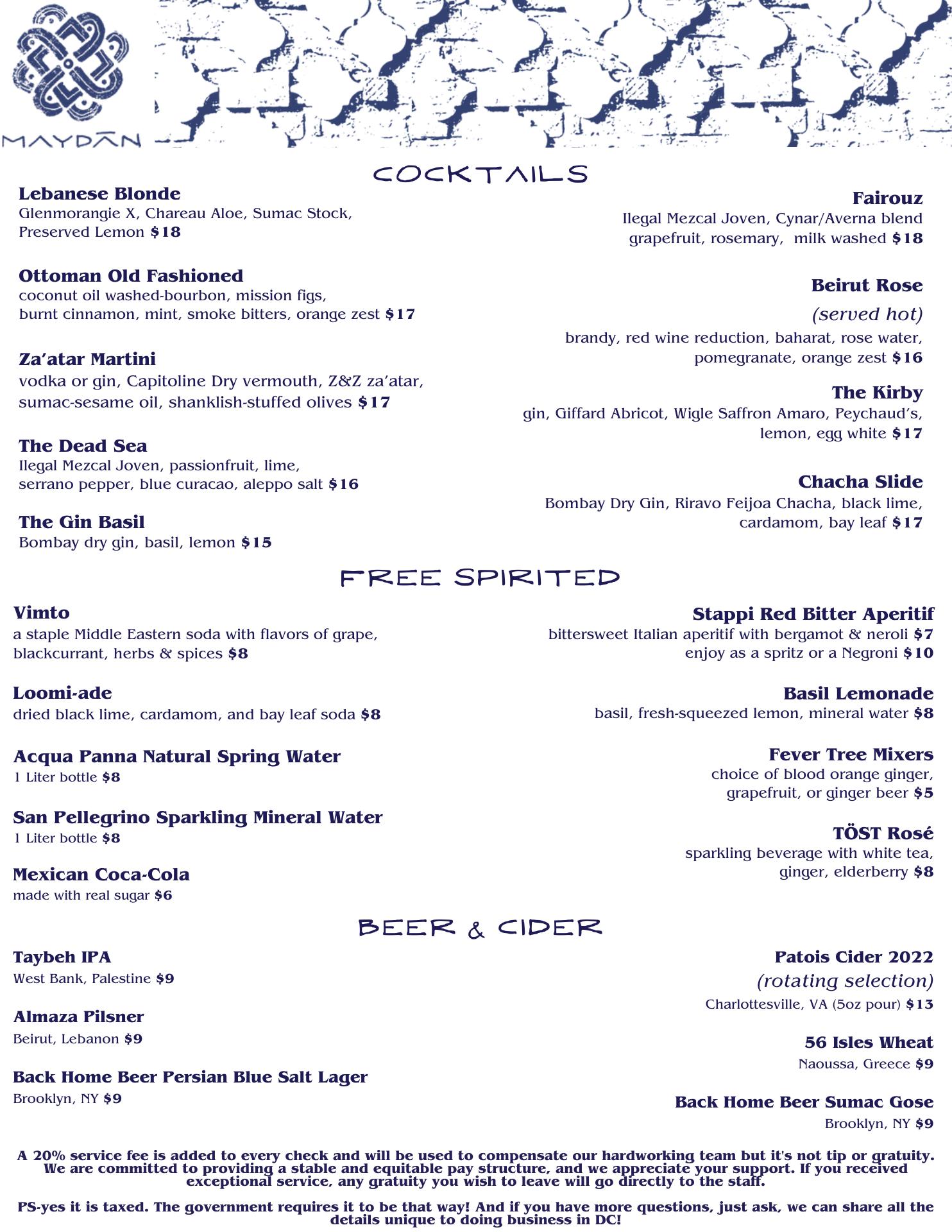 MAYDĀN

COCKTAILS

Lebanese Blonde
Glenmorangie X, Chareau Aloe, Sumac Stock, Preserved Lemon $18

Ottoman Old Fashioned
coconut oil washed-bourbon, mission figs, burnt cinnamon, mint, smoke bitters, orange zest $17

Za'atar Martini
vodka or gin, Capitoline Dry vermouth, Z&Z za'atar, sumac-sesame oil, shanklish-stuffed olives $17

The Dead Sea
Ilegal Mezcal Joven, passionfruit, lime, serrano pepper, blue curacao, aleppo salt $16

The Gin Basil
Bombay dry gin, basil, lemon $15

Fairouz
Ilegal Mezcal Joven, Cynar/Averna blend grapefruit, rosemary, milk washed $18

Beirut Rose
(served hot)
brandy, red wine reduction, baharat, rose water, pomegranate, orange zest $16

The Kirby
gin, Giffard Abricot, Wigle Saffron Amaro, Peychaud's, lemon, egg white $17

Chacha Slide
Bombay Dry Gin, Riravo Feijoa Chacha, black lime, cardamom, bay leaf $17

FREE SPIRITED

Vimto
a staple Middle Eastern soda with flavors of grape, blackcurrant, herbs & spices $8

Loomi-ade
dried black lime, cardamom, and bay leaf soda $8

Acqua Panna Natural Spring Water
1 Liter bottle $8

San Pellegrino Sparkling Mineral Water
1 Liter bottle $8

Mexican Coca-Cola
made with real sugar $6

Stappi Red Bitter Aperitif
bittersweet Italian aperitif with bergamot & neroli $7
enjoy as a spritz or a Negroni $10

Basil Lemonade
basil, fresh-squeezed lemon, mineral water $8

Fever Tree Mixers
choice of blood orange ginger, grapefruit, or ginger beer $5

TÖST Rosé
sparkling beverage with white tea, ginger, elderberry $8

BEER & CIDER

Taybeh IPA
West Bank, Palestine $9

Almaza Pilsner
Beirut, Lebanon $9

Back Home Beer Persian Blue Salt Lager
Brooklyn, NY $9

Patois Cider 2022
(rotating selection)
Charlottesville, VA (5oz pour) $13

56 Isles Wheat
Naoussa, Greece $9

Back Home Beer Sumac Gose
Brooklyn, NY $9

A 20% service fee is added to every check and will be used to compensate our hardworking team but it's not tip or gratuity. We are committed to providing a stable and equitable pay structure, and we appreciate your support. If you received exceptional service, any gratuity you wish to leave will go directly to the staff.

PS-yes it is taxed. The government requires it to be that way! And if you have more questions, just ask, we can share all the details unique to doing business in DC!